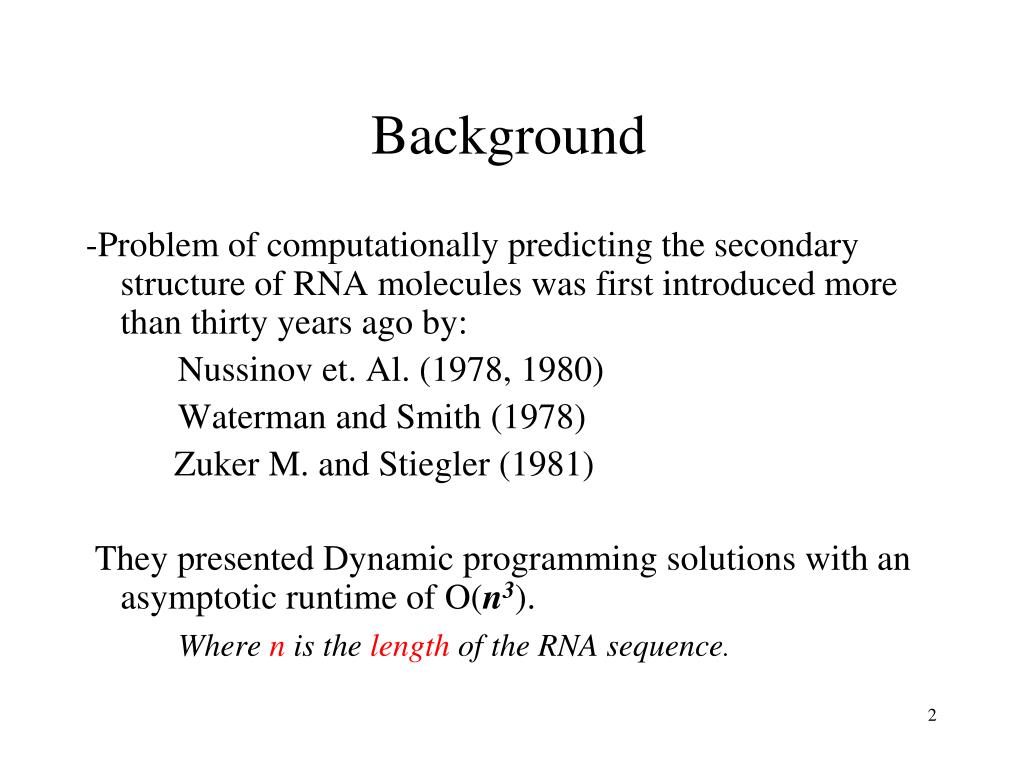 Background

-Problem of computationally predicting the secondary structure of RNA molecules was first introduced more than thirty years ago by:

Nussinov et. Al. (1978, 1980)

Waterman and Smith (1978)

Zuker M. and Stiegler (1981)

They presented Dynamic programming solutions with an asymptotic runtime of O($n^3$).

Where n is the length of the RNA sequence.

2